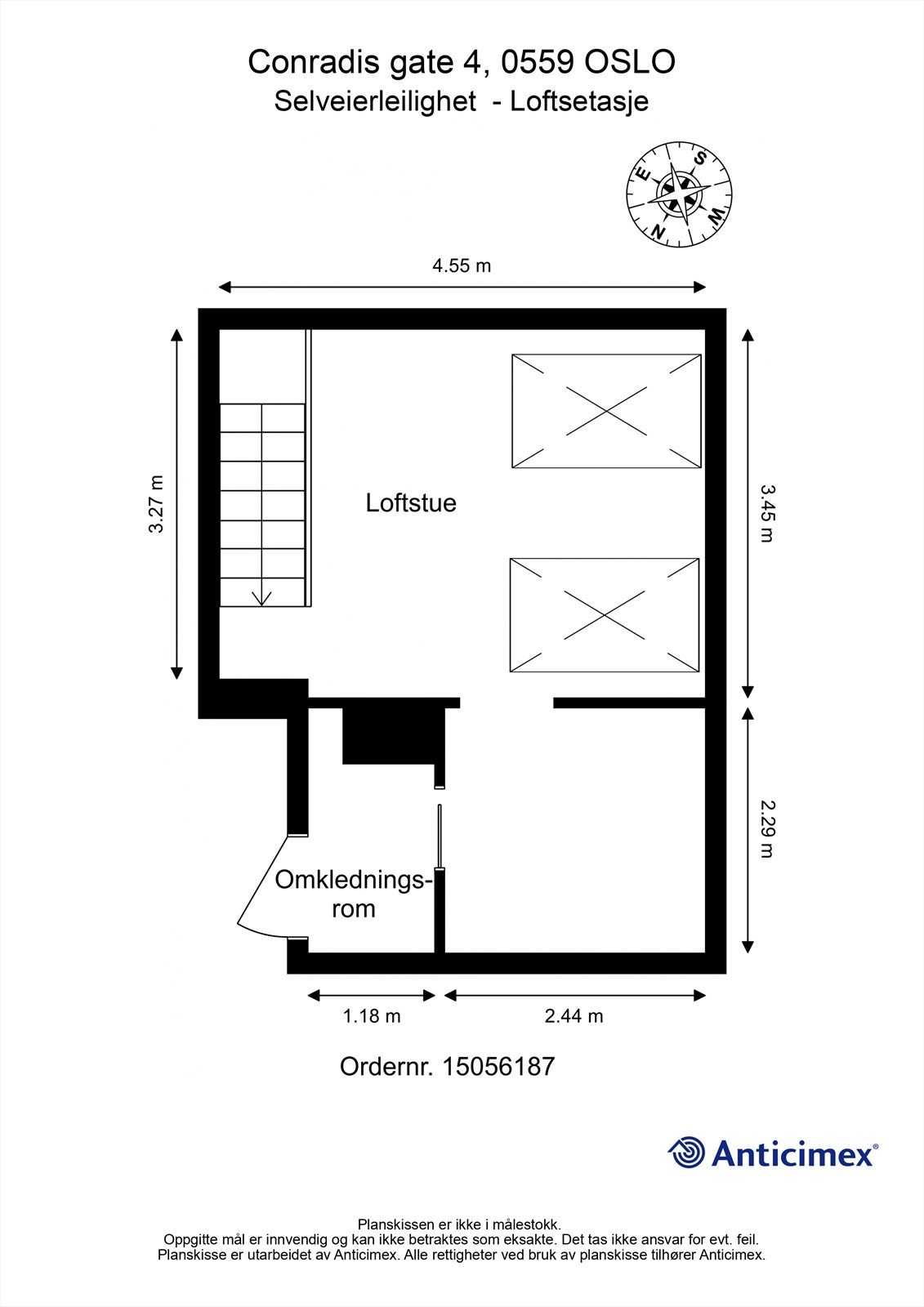 Conradis gate 4, 0559 OSLO
Selveierleilighet - Loftsetasje

E S W N

4.55 m

3.27 m

Loftstue

3.45 m

2.29 m

Omkledningsrom

1.18 m

2.44 m

Ordernr. 15056187

Anticimex®

Planskissen er ikke i målestokk.
Oppgitte mål er innvendig og kan ikke betraktes som eksakte. Det tas ikke ansvar for evt. feil.
Planskisse er utarbeidet av Anticimex. Alle rettigheter ved bruk av planskisse tilhører Anticimex.